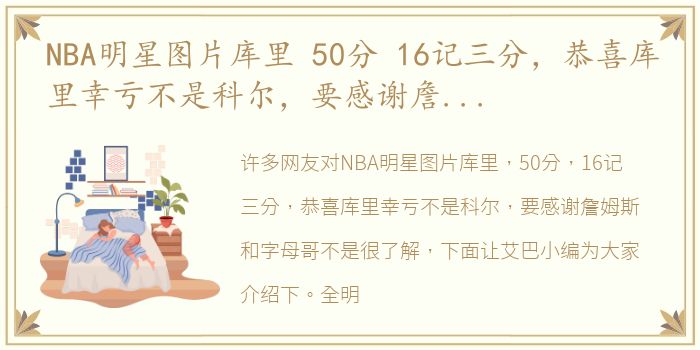 NBA明星图片库里 50分 16记三分，恭喜库里幸亏不是科尔，要感谢詹...

许多网友对NBA明星图片库里，50分，16记三分，恭喜库里幸亏不是科尔，要感谢詹姆斯和字母哥不是很了解，下面让艾巴小编为大家介绍下。全明